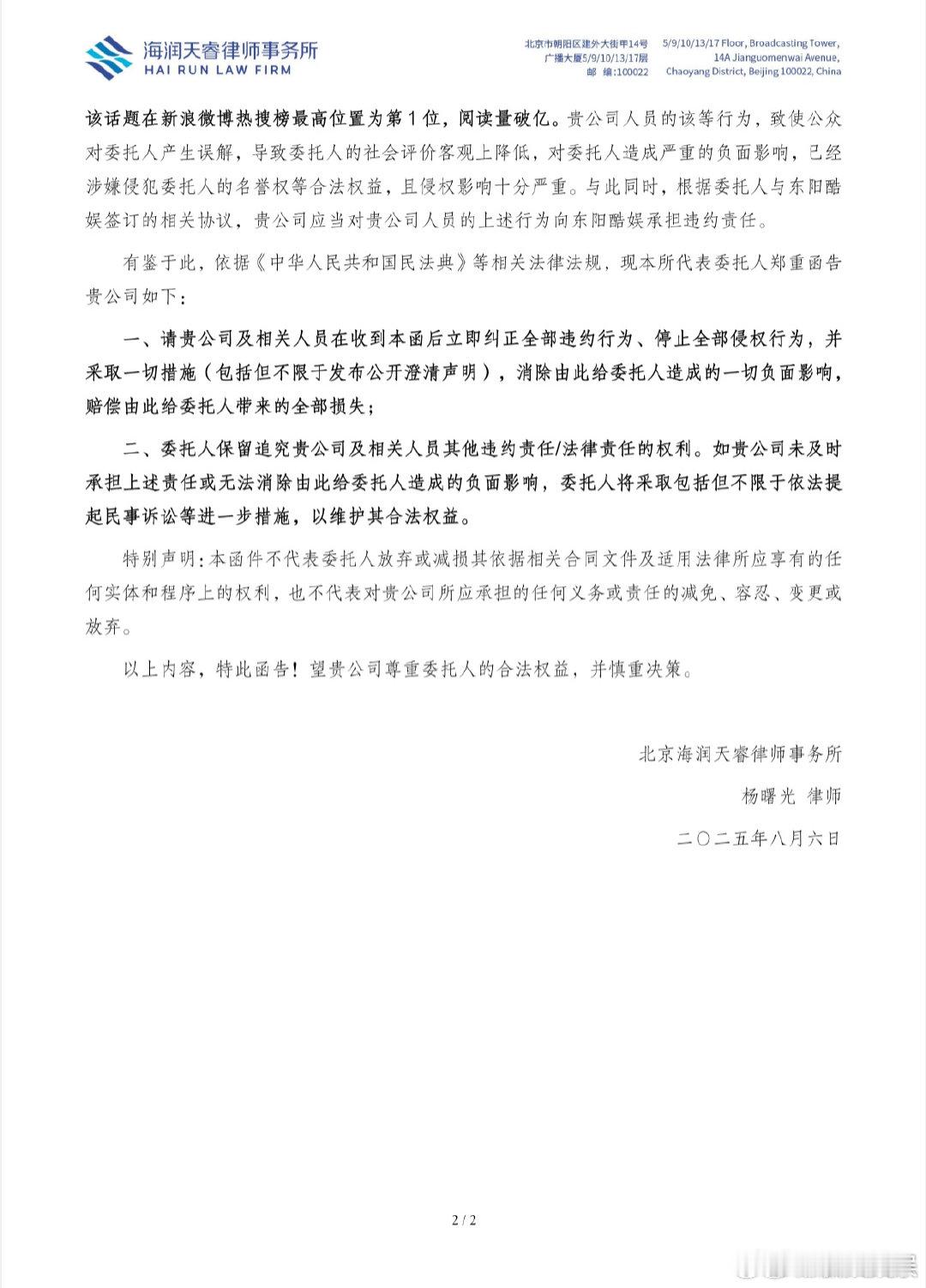 海润天睿律师事务所
HAI RUN LAW FIRM

北京市朝阳区建外大街甲14号
广播大厦5/9/10/13/17层
邮 编:100022

5/9/10/13/17 Floor, Broadcasting Tower,
14A Jianguomenwai Avenue,
Chaoyang District, Beijing 100022, China

该话题在新浪微博热搜榜最高位置为第1位，阅读量破亿。贵公司人员的该等行为，致使公众对委托人产生误解，导致委托人的社会评价客观上降低，对委托人造成严重的负面影响，已经涉嫌侵犯委托人的名誉权等合法权益，且侵权影响十分严重。与此同时，根据委托人与东阳酷娱签订的相关协议，贵公司应当对贵公司人员的上述行为向东阳酷娱承担违约责任。

有鉴于此，依据《中华人民共和国民法典》等相关法律法规，现本所代表委托人郑重函告贵公司如下：

一、请贵公司及相关人员在收到本函后立即纠正全部违约行为、停止全部侵权行为，并采取一切措施（包括但不限于发布公开澄清声明），消除由此给委托人造成的一切负面影响，赔偿由此给委托人带来的全部损失；

二、委托人保留追究贵公司及相关人员其他违约责任/法律责任的权利。如贵公司未及时承担上述责任或无法消除由此给委托人造成的负面影响，委托人将采取包括但不限于依法提起民事诉讼等进一步措施，以维护其合法权益。

特别声明：本函件不代表委托人放弃或减损其依据相关合同文件及适用法律所应享有的任何实体和程序上的权利，也不代表对贵公司所应承担的任何义务或责任的减免、容忍、变更或放弃。

以上内容，特此函告！望贵公司尊重委托人的合法权益，并慎重决策。

北京海润天睿律师事务所
杨曙光 律师
二〇二五年八月六日

2 / 2